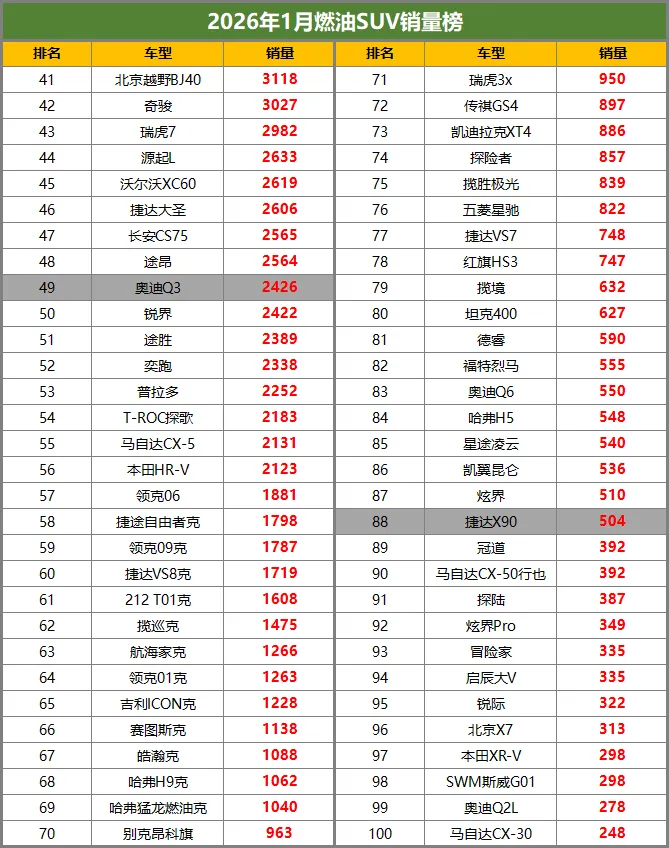 2026年1月燃油SUV销量榜

| 排名 | 车型 | 销量 |
|---|---|---|
| 41 | 北京越野BJ40 | 3118 |
| 42 | 奇骏 | 3027 |
| 43 | 瑞虎7 | 2982 |
| 44 | 源起L | 2633 |
| 45 | 沃尔沃XC60 | 2619 |
| 46 | 捷达大圣 | 2606 |
| 47 | 长安CS75 | 2565 |
| 48 | 途昂 | 2564 |
| 49 | 奥迪Q3 | 2426 |
| 50 | 锐界 | 2422 |
| 51 | 途胜 | 2389 |
| 52 | 奕跑 | 2338 |
| 53 | 普拉多 | 2252 |
| 54 | T-ROC探歌 | 2183 |
| 55 | 马自达CX-5 | 2131 |
| 56 | 本田HR-V | 2123 |
| 57 | 领克06 | 1881 |
| 58 | 捷途自由者克 | 1798 |
| 59 | 领克09克 | 1787 |
| 60 | 捷达VS8克 | 1719 |
| 61 | 212 T01克 | 1608 |
| 62 | 揽巡克 | 1475 |
| 63 | 航海家克 | 1266 |
| 64 | 领克01克 | 1263 |
| 65 | 吉利ICON克 | 1228 |
| 66 | 赛图斯克 | 1138 |
| 67 | 皓瀚克 | 1088 |
| 68 | 哈弗H9克 | 1062 |
| 69 | 哈弗猛龙燃油克 | 1040 |
| 70 | 别克昂科旗 | 963 |

| 排名 | 车型 | 销量 |
|---|---|---|
| 71 | 瑞虎3x | 950 |
| 72 | 传祺GS4 | 897 |
| 73 | 凯迪拉克XT4 | 886 |
| 74 | 探险者 | 857 |
| 75 | 揽胜极光 | 839 |
| 76 | 五菱星驰 | 822 |
| 77 | 捷达VS7 | 748 |
| 78 | 红旗HS3 | 747 |
| 79 | 揽境 | 632 |
| 80 | 坦克400 | 627 |
| 81 | 德睿 | 590 |
| 82 | 福特烈马 | 555 |
| 83 | 奥迪Q6 | 550 |
| 84 | 哈弗H5 | 548 |
| 85 | 星途凌云 | 540 |
| 86 | 凯翼昆仑 | 536 |
| 87 | 炫界 | 510 |
| 88 | 捷达X90 | 504 |
| 89 | 冠道 | 392 |
| 90 | 马自达CX-50行也 | 392 |
| 91 | 探陆 | 387 |
| 92 | 炫界Pro | 349 |
| 93 | 冒险家 | 335 |
| 94 | 启辰大V | 335 |
| 95 | 锐际 | 322 |
| 96 | 北京X7 | 313 |
| 97 | 本田XR-V | 298 |
| 98 | SWM斯威G01 | 298 |
| 99 | 奥迪Q2L | 278 |
| 100 | 马自达CX-30 | 248 |